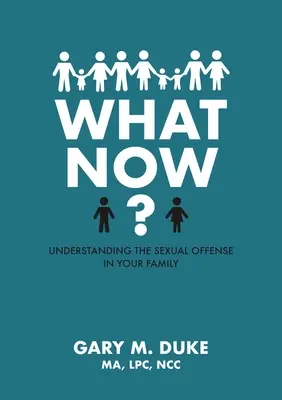 WHAT NOW
?

UNDERSTANDING THE SEXUAL OFFENSE IN YOUR FAMILY

GARY M. DUKE
MA, LPC, NCC